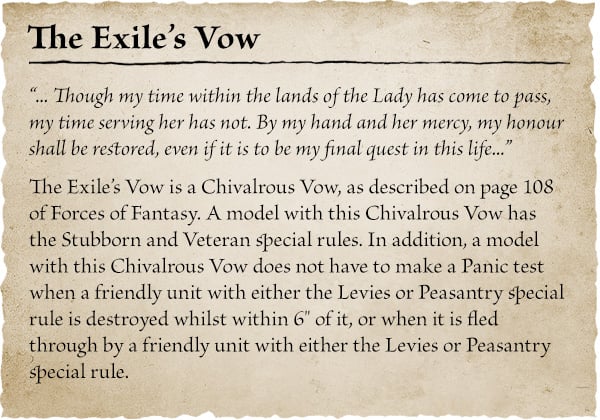 The Exile's Vow

"... Though my time within the lands of the Lady has come to pass, my time serving her has not. By my hand and her mercy, my honour shall be restored, even if it is to be my final quest in this life..."

The Exile's Vow is a Chivalrous Vow, as described on page 108 of Forces of Fantasy. A model with this Chivalrous Vow has the Stubborn and Veteran special rules. In addition, a model with this Chivalrous Vow does not have to make a Panic test when a friendly unit with either the Levies or Peasantry special rule is destroyed whilst within 6" of it, or when it is fled through by a friendly unit with either the Levies or Peasantry special rule.